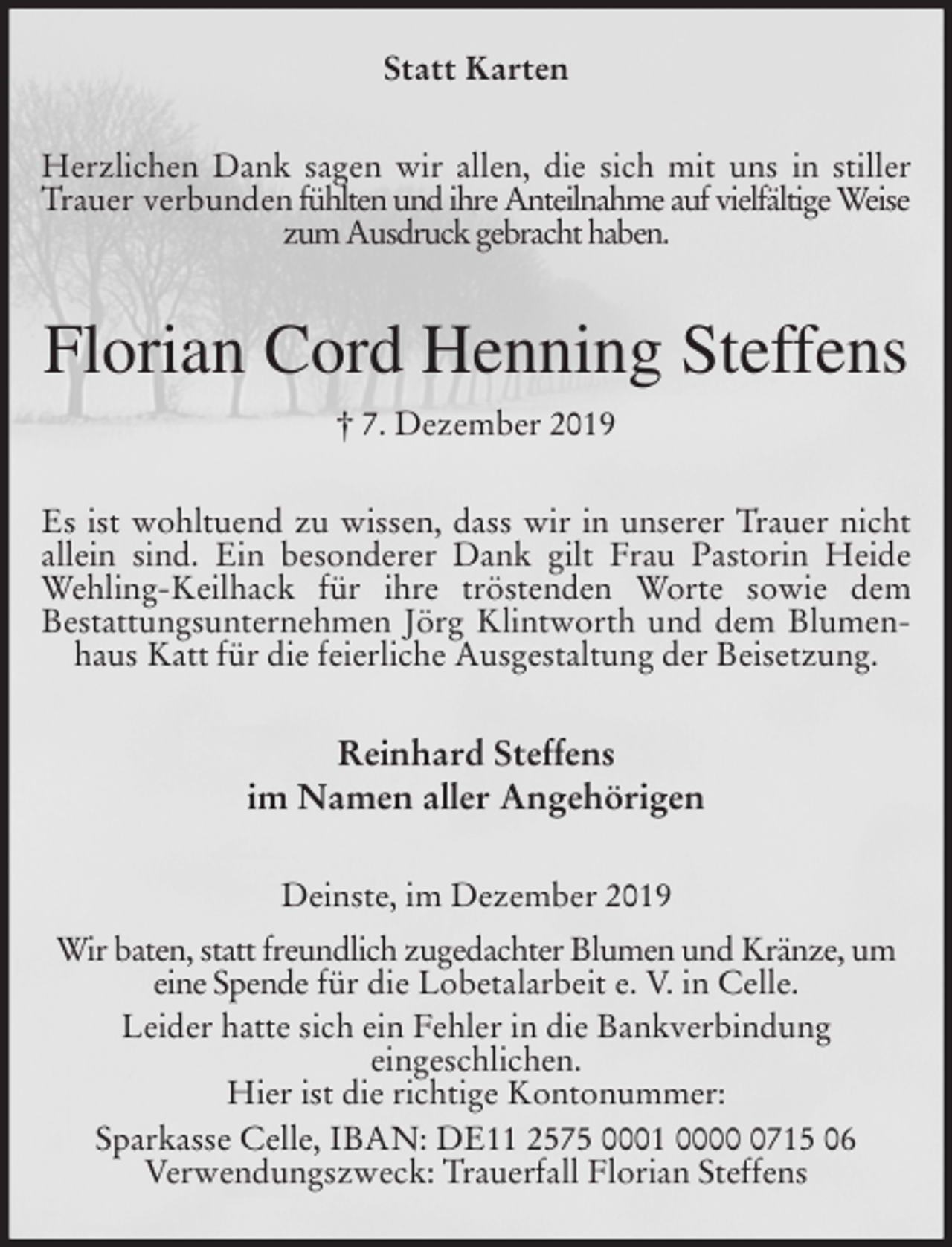 Statt Karten

Herzlichen Dank sagen wir allen, die sich mit uns in stiller Trauer verbunden fühlten und ihre Anteilnahme auf vielfältige Weise zum Ausdruck gebracht haben.

Florian Cord Henning Steffens

† 7. Dezember 2019

Es ist wohltuend zu wissen, dass wir in unserer Trauer nicht allein sind. Ein besonderer Dank gilt Frau Pastorin Heide Wehling-Keilhack für ihre tröstenden Worte sowie dem Bestattungsunternehmen Jörg Klintworth und dem Blumenhaus Katt für die feierliche Ausgestaltung der Beisetzung.

Reinhard Steffens
im Namen aller Angehörigen

Deinste, im Dezember 2019

Wir baten, statt freundlich zugedachter Blumen und Kränze, um eine Spende für die Lobetalarbeit e. V. in Celle.

Leider hatte sich ein Fehler in die Bankverbindung eingeschlichen.
Hier ist die richtige Kontonummer:

Sparkasse Celle, IBAN: DE11 2575 0001 0000 0715 06
Verwendungszweck: Trauerfall Florian Steffens